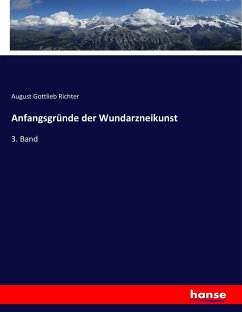 August Gottlieb Richter

Anfangsgründe der Wundarzneikunst

3. Band

hanse